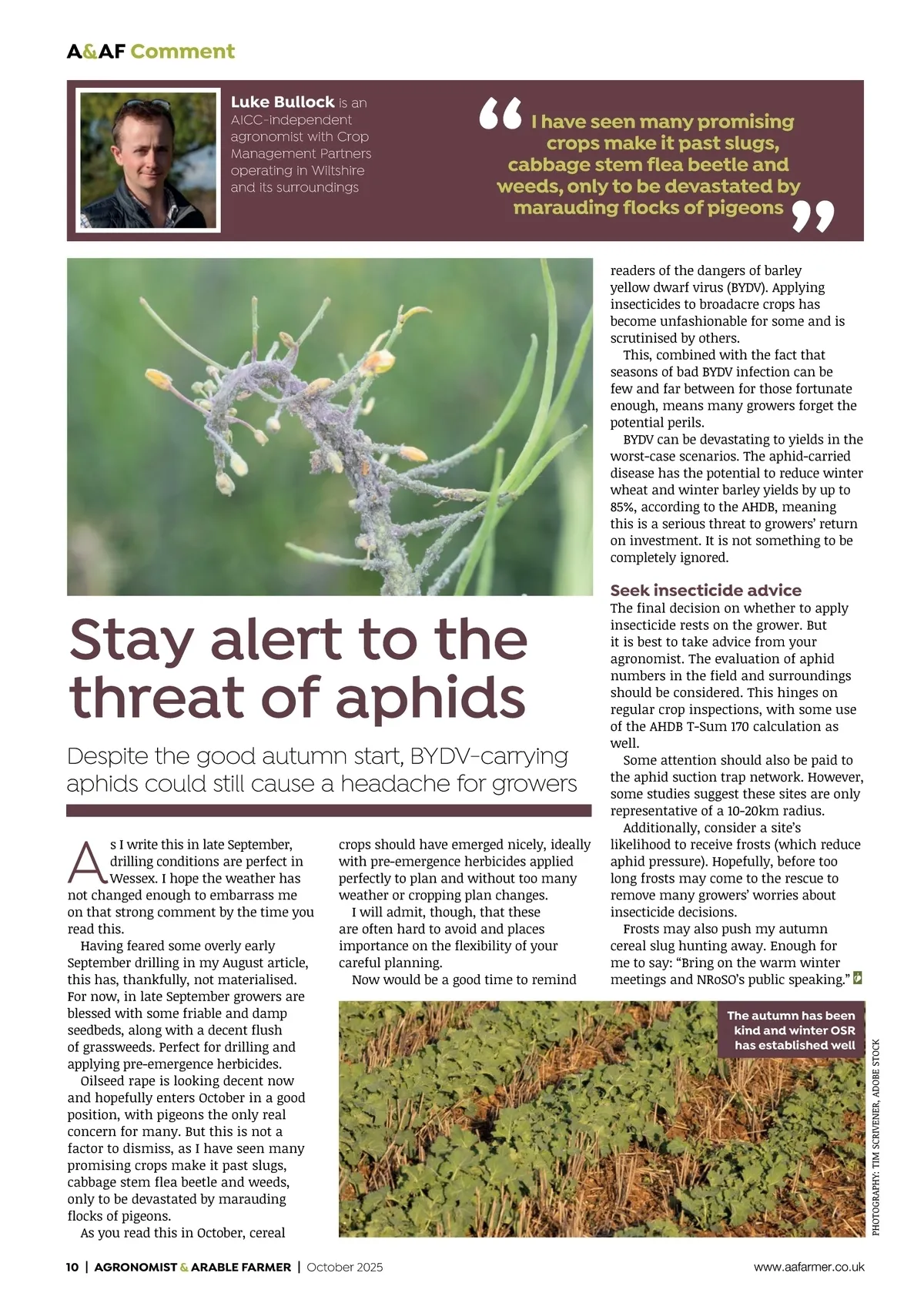 A&AF Comment

Luke Bullock is an AICC-independent agronomist with Crop Management Partners operating in Wiltshire and its surroundings

“I have seen many promising crops make it past slugs, cabbage stem flea beetle and weeds, only to be devastated by marauding flocks of pigeons”

Stay alert to the threat of aphids

Despite the good autumn start, BYDV-carrying aphids could still cause a headache for growers

As I write this in late September, drilling conditions are perfect in Wessex. I hope the weather has not changed enough to embarrass me on that strong comment by the time you read this.

Having feared some overly early September drilling in my August article, this has, thankfully, not materialised. For now, in late September growers are blessed with some friable and damp seedbeds, along with a decent flush of grassweeds. Perfect for drilling and applying pre-emergence herbicides.

Oilseed rape is looking decent now and hopefully enters October in a good position, with pigeons the only real concern for many. But this is not a factor to dismiss, as I have seen many promising crops make it past slugs, cabbage stem flea beetle and weeds, only to be devastated by marauding flocks of pigeons.

As you read this in October, cereal crops should have emerged nicely, ideally with pre-emergence herbicides applied perfectly to plan and without too many weather or cropping plan changes.

I will admit, though, that these are often hard to avoid and places importance on the flexibility of your careful planning.

Now would be a good time to remind readers of the dangers of barley yellow dwarf virus (BYDV). Applying insecticides to broadacre crops has become unfashionable for some and is scrutinised by others.

This, combined with the fact that seasons of bad BYDV infection can be few and far between for those fortunate enough, means many growers forget the potential perils.

BYDV can be devastating to yields in the worst-case scenarios. The aphid-carried disease has the potential to reduce winter wheat and winter barley yields by up to 85%, according to the AHDB, meaning this is a serious threat to growers’ return on investment. It is not something to be completely ignored.

Seek insecticide advice
The final decision on whether to apply insecticide rests on the grower. But it is best to take advice from your agronomist. The evaluation of aphid numbers in the field and surroundings should be considered. This hinges on regular crop inspections, with some use of the AHDB T-Sum 170 calculation as well.

Some attention should also be paid to the aphid suction trap network. However, some studies suggest these sites are only representative of a 10-20km radius.

Additionally, consider a site’s likelihood to receive frosts (which reduce aphid pressure). Hopefully, before too long frosts may come to the rescue to remove many growers’ worries about insecticide decisions.

Frosts may also push my autumn cereal slug hunting away. Enough for me to say: “Bring on the warm winter meetings and NRoSO’s public speaking.”

The autumn has been kind and winter OSR has established well

PHOTOGRAPHY: TIM SCRIVENER, ADOBE STOCK

10 | AGRONOMIST & ARABLE FARMER | October 2025

www.aafarmer.co.uk